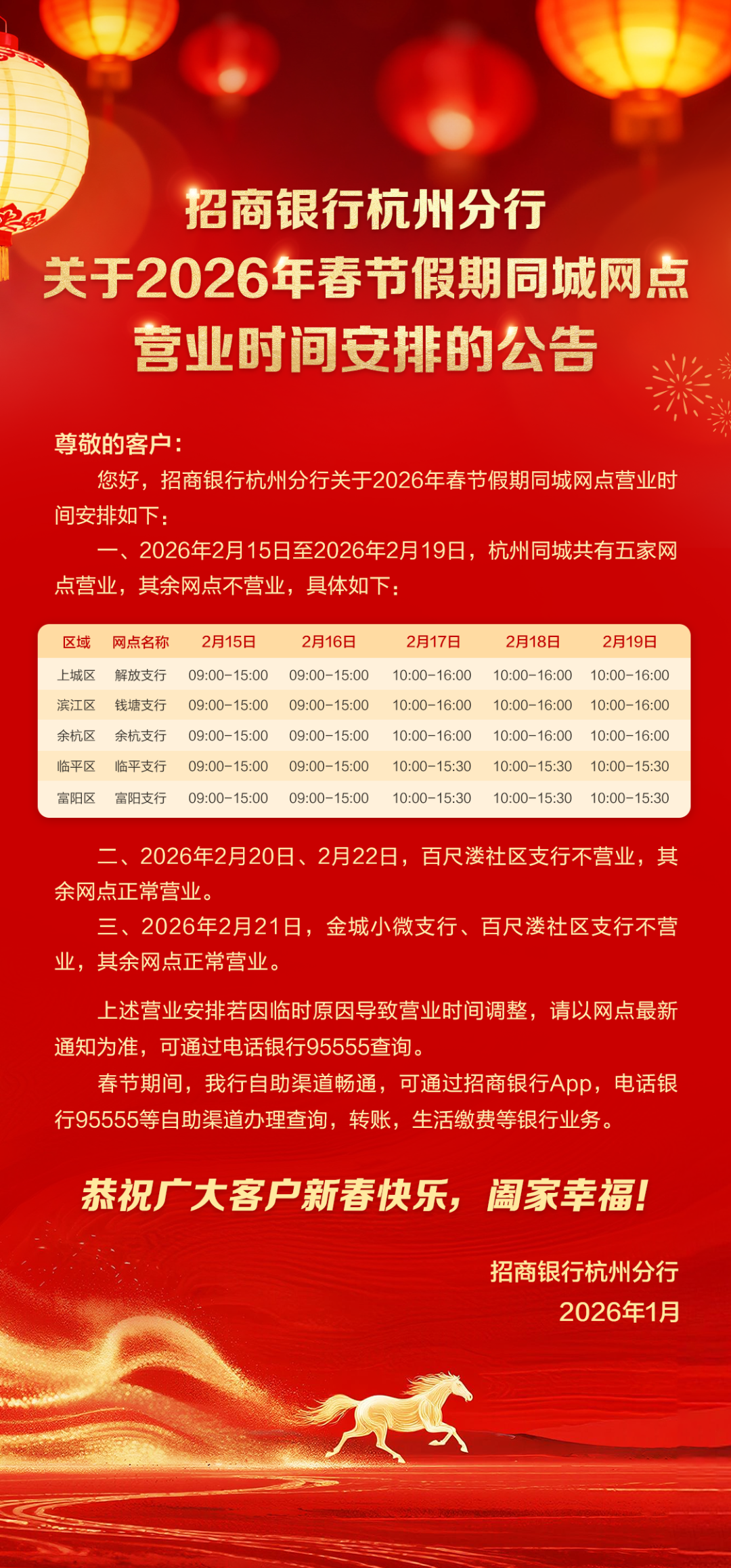 招商银行杭州分行
关于2026年春节假期同城网点
营业时间安排的公告

尊敬的客户：

您好，招商银行杭州分行关于2026年春节假期同城网点营业时间安排如下：

一、2026年2月15日至2026年2月19日，杭州同城共有五家网点营业，其余网点不营业，具体如下：

| 区域 | 网点名称 | 2月15日 | 2月16日 | 2月17日 | 2月18日 | 2月19日 |
|---|---|---|---|---|---|---|
| 上城区 | 解放支行 | 09:00-15:00 | 09:00-15:00 | 10:00-16:00 | 10:00-16:00 | 10:00-16:00 |
| 滨江区 | 钱塘支行 | 09:00-15:00 | 09:00-15:00 | 10:00-16:00 | 10:00-16:00 | 10:00-16:00 |
| 余杭区 | 余杭支行 | 09:00-15:00 | 09:00-15:00 | 10:00-16:00 | 10:00-16:00 | 10:00-16:00 |
| 临平区 | 临平支行 | 09:00-15:00 | 09:00-15:00 | 10:00-15:30 | 10:00-15:30 | 10:00-15:30 |
| 富阳区 | 富阳支行 | 09:00-15:00 | 09:00-15:00 | 10:00-15:30 | 10:00-15:30 | 10:00-15:30 |

二、2026年2月20日、2月22日，百尺溇社区支行不营业，其余网点正常营业。

三、2026年2月21日，金城小微支行、百尺溇社区支行不营业，其余网点正常营业。

上述营业安排若因临时原因导致营业时间调整，请以网点最新通知为准，可通过电话银行95555查询。

春节期间，我行自助渠道畅通，可通过招商银行App，电话银行95555等自助渠道办理查询，转账，生活缴费等银行业务。

恭祝广大客户新春快乐，阖家幸福！

招商银行杭州分行
2026年1月